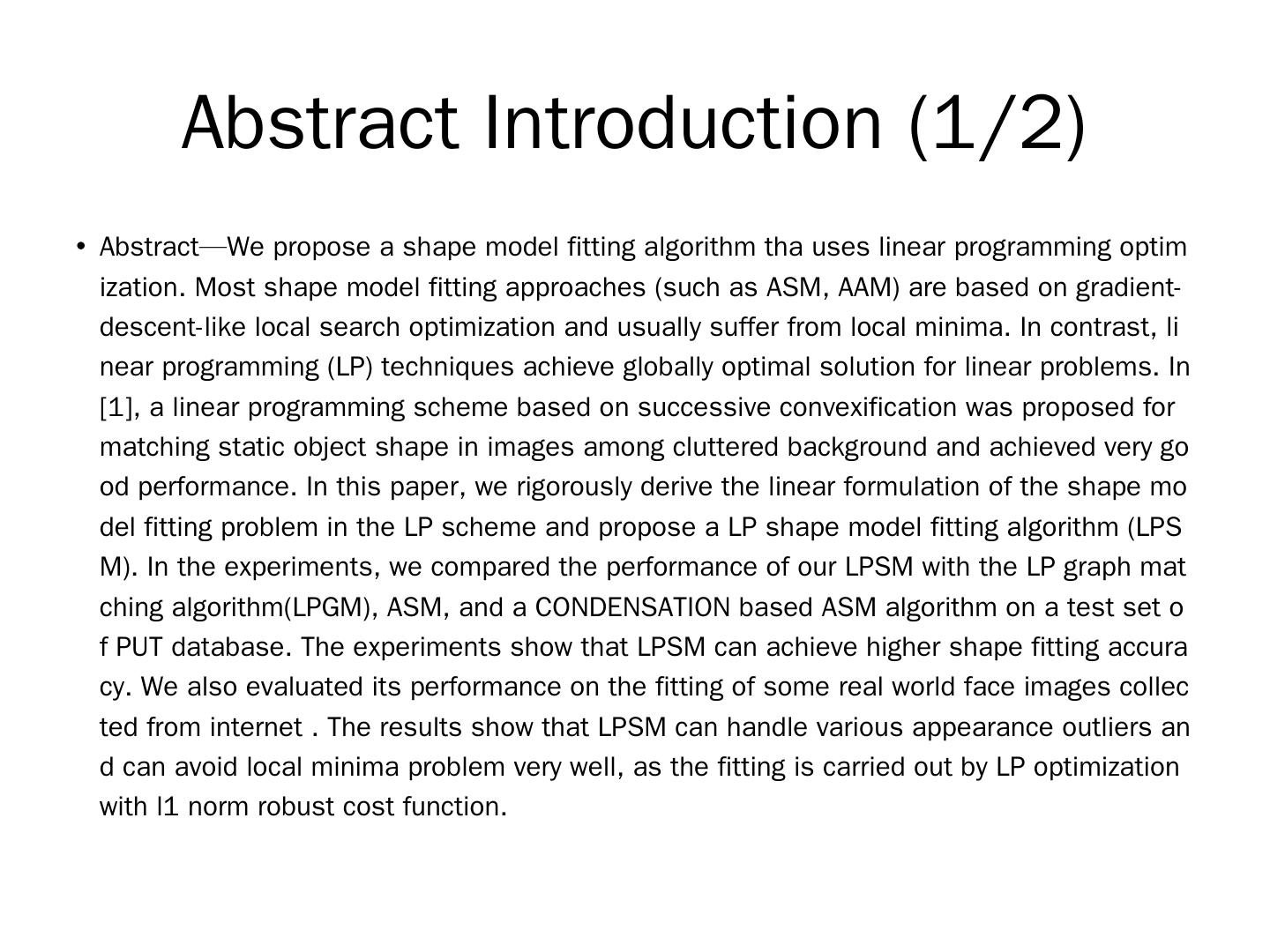 Abstract Introduction (1/2)

• Abstract—We propose a shape model fitting algorithm tha uses linear programming optim ization. Most shape model fitting approaches (such as ASM, AAM) are based on gradient-descent-like local search optimization and usually suffer from local minima. In contrast, li near programming (LP) techniques achieve globally optimal solution for linear problems. In [1], a linear programming scheme based on successive convexification was proposed for matching static object shape in images among cluttered background and achieved very go od performance. In this paper, we rigorously derive the linear formulation of the shape mo del fitting problem in the LP scheme and propose a LP shape model fitting algorithm (LPS M). In the experiments, we compared the performance of our LPSM with the LP graph mat ching algorithm(LPGM), ASM, and a CONDENSATION based ASM algorithm on a test set o f PUT database. The experiments show that LPSM can achieve higher shape fitting accura cy. We also evaluated its performance on the fitting of some real world face images collec ted from internet . The results show that LPSM can handle various appearance outliers an d can avoid local minima problem very well, as the fitting is carried out by LP optimization with l1 norm robust cost function.